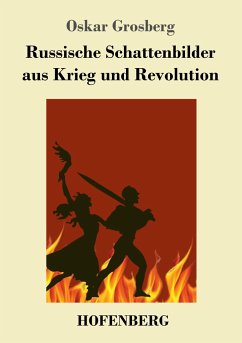 Oskar Grosberg

Russische Schattenbilder aus Krieg und Revolution

HOFENBERG